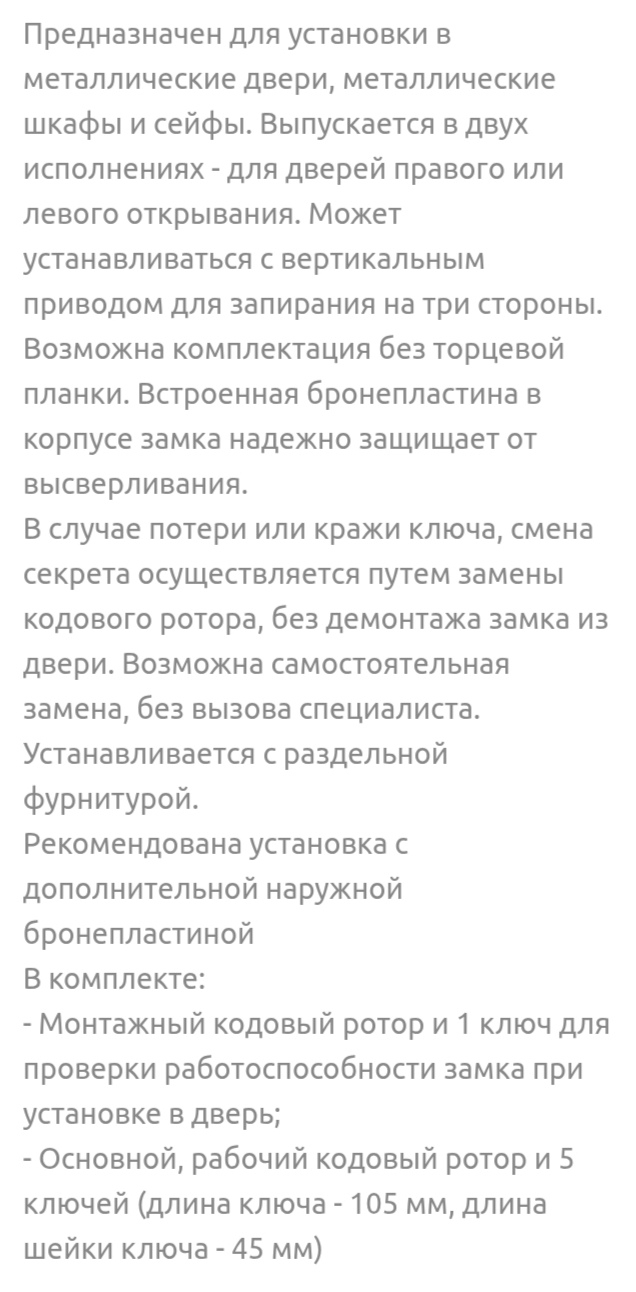 Предназначен для установки в металлические двери, металлические шкафы и сейфы. Выпускается в двух исполнениях - для дверей правого или левого открывания. Может устанавливаться с вертикальным приводом для запирания на три стороны. Возможна комплектация без торцевой планки. Встроенная бронепластина в корпусе замка надежно защищает от высверливания.
В случае потери или кражи ключа, смена секрета осуществляется путем замены кодового ротора, без демонтажа замка из двери. Возможна самостоятельная замена, без вызова специалиста.
Устанавливается с раздельной фурнитурой.
Рекомендована установка с дополнительной наружной бронепластиной
В комплекте:
- Монтажный кодовый ротор и 1 ключ для проверки работоспособности замка при установке в дверь;
- Основной, рабочий кодовый ротор и 5 ключей (длина ключа - 105 мм, длина шейки ключа - 45 мм)